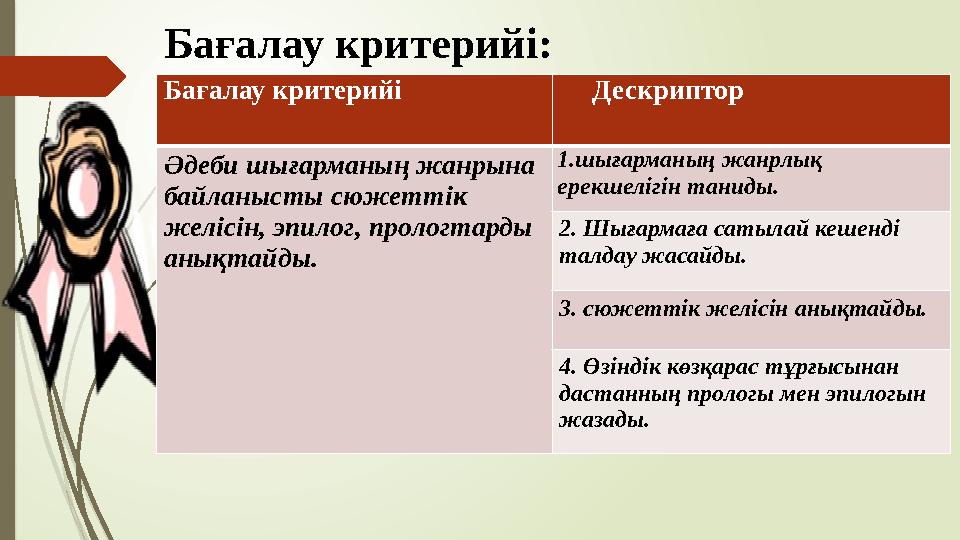 Бағалау критерийі:

| Бағалау критерийі | Дескриптор |
|---|---|
| Әдеби шығарманың жанрына байланысты сюжеттік желісін, эпилог, прологтарды анықтайды. | 1.шығарманың жанрлық ерекшелігін таниды. |
| | 2. Шығармаға сатылай кешенді талдау жасайды. |
| | 3. сюжеттік желісін анықтайды. |
| | 4. Өзіндік көзқарас тұрғысынан дастанның прологы мен эпилогын жазады. |